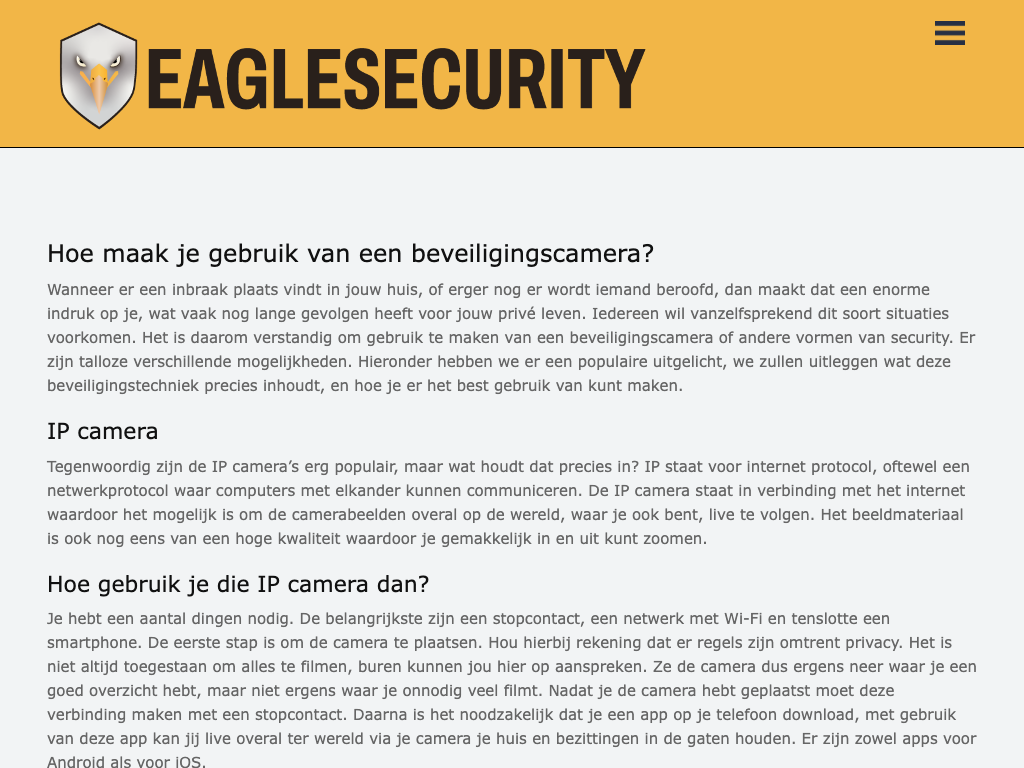 EAGLESECURITY

Hoe maak je gebruik van een beveiligingscamera?

Wanneer er een inbraak plaats vindt in jouw huis, of erger nog er wordt iemand beroofd, dan maakt dat een enorme indruk op je, wat vaak nog lange gevolgen heeft voor jouw privé leven. Iedereen wil vanzelfsprekend dit soort situaties voorkomen. Het is daarom verstandig om gebruik te maken van een beveiligingscamera of andere vormen van security. Er zijn talloze verschillende mogelijkheden. Hieronder hebben we er een populaire uitgelicht, we zullen uitleggen wat deze beveiligingstechniek precies inhoudt, en hoe je er het best gebruik van kunt maken.

IP camera

Tegenwoordig zijn de IP camera's erg populair, maar wat houdt dat precies in? IP staat voor internet protocol, oftewel een netwerkprotocol waar computers met elkander kunnen communiceren. De IP camera staat in verbinding met het internet waardoor het mogelijk is om de camerabeelden overal op de wereld, waar je ook bent, live te volgen. Het beeldmateriaal is ook nog eens van een hoge kwaliteit waardoor je gemakkelijk in en uit kunt zoomen.

Hoe gebruik je die IP camera dan?

Je hebt een aantal dingen nodig. De belangrijkste zijn een stopcontact, een netwerk met Wi-Fi en tenslotte een smartphone. De eerste stap is om de camera te plaatsen. Hou hierbij rekening dat er regels zijn omtrent privacy. Het is niet altijd toegestaan om alles te filmen, buren kunnen jou hier op aanspreken. Ze de camera dus ergens neer waar je een goed overzicht hebt, maar niet ergens waar je onnodig veel filmt. Nadat je de camera hebt geplaatst moet deze verbinding maken met een stopcontact. Daarna is het noodzakelijk dat je een app op je telefoon download, met gebruik van deze app kan jij live overal ter wereld via je camera je huis en bezittingen in de gaten houden. Er zijn zowel apps voor Android als voor iOS.